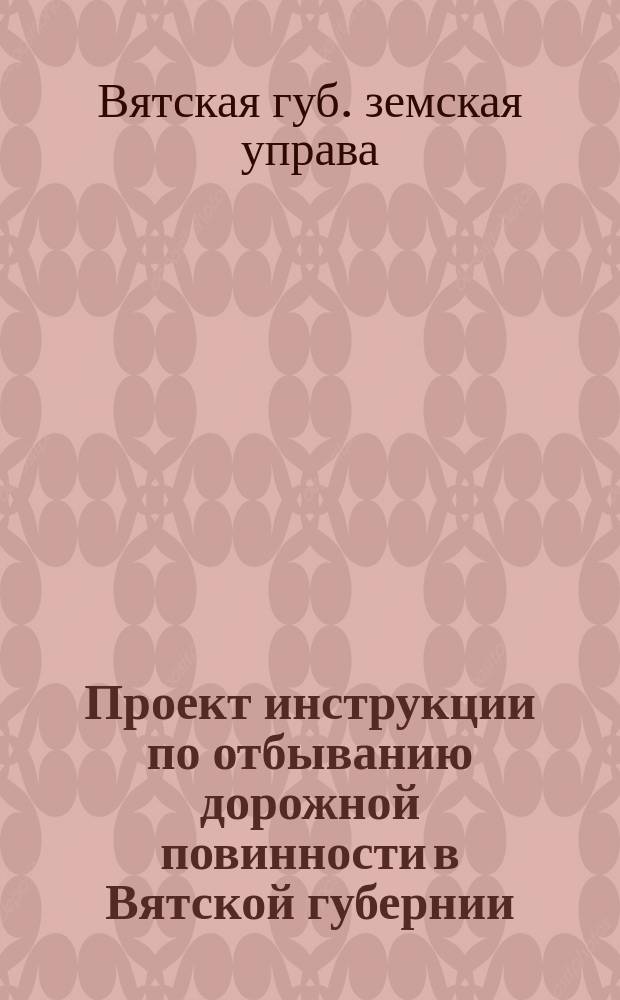 Вятская губ. земская управа

Проект инструкции по отбыванию дорожной повинности в Вятской губернии